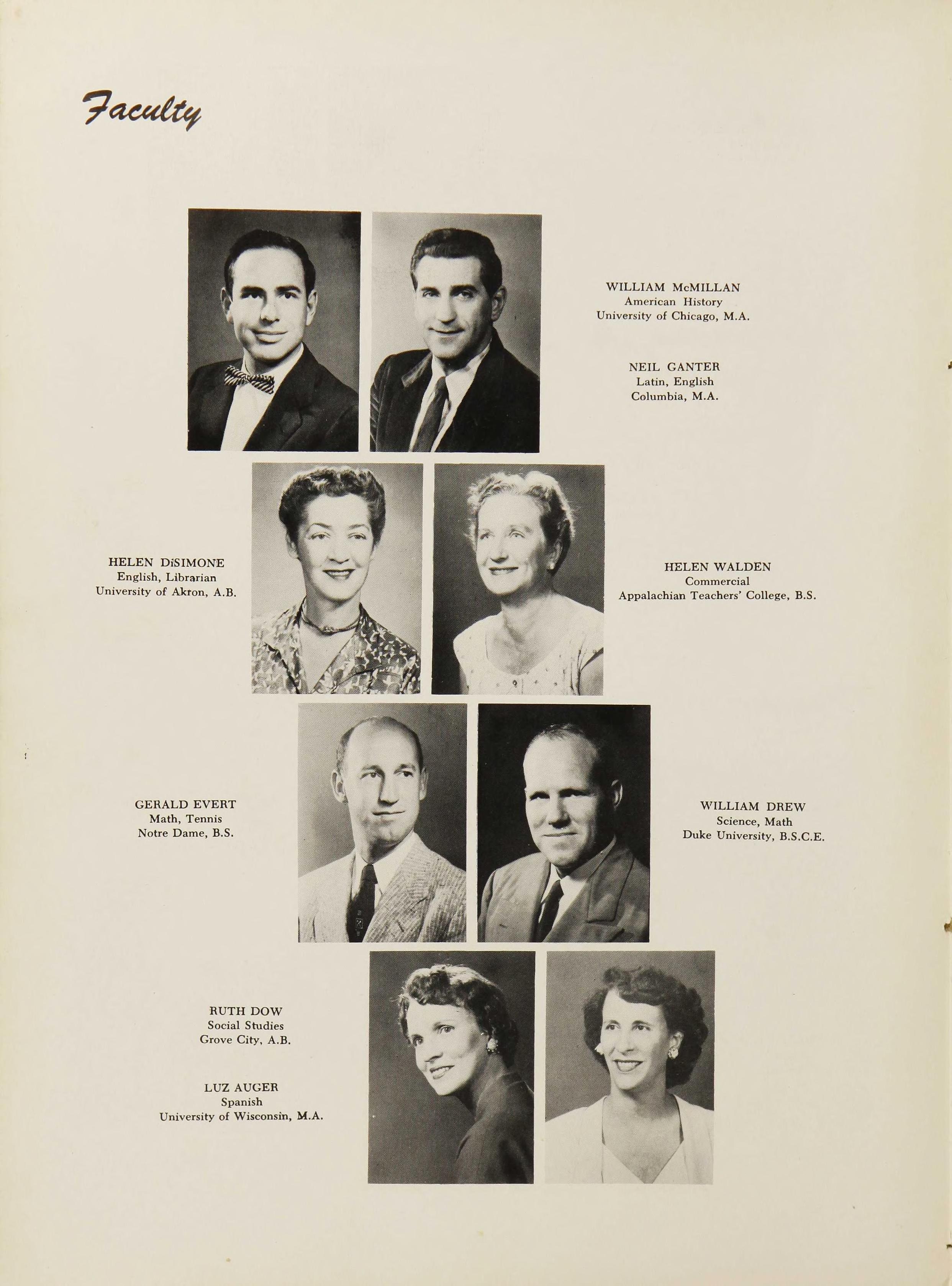 Faculty

WILLIAM McMILLAN
American History
University of Chicago, M.A.

NEIL GANTER
Latin, English
Columbia, M.A.

HELEN DiSIMONE
English, Librarian
University of Akron, A.B.

HELEN WALDEN
Commercial
Appalachian Teachers' College, B.S.

GERALD EVERT
Math, Tennis
Notre Dame, B.S.

WILLIAM DREW
Science, Math
Duke University, B.S.C.E.

RUTH DOW
Social Studies
Grove City, A.B.

LUZ AUGER
Spanish
University of Wisconsin, M.A.